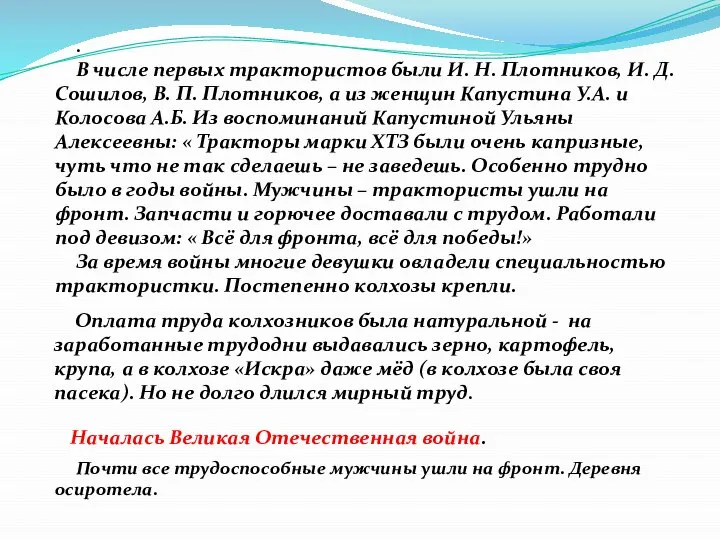 .
В числе первых трактористов были И. Н. Плотников, И. Д. Сошилов, В. П. Плотников, а из женщин Капустина У.А. и Колосова А.Б. Из воспоминаний Капустиной Ульяны Алексеевны: « Тракторы марки ХТЗ были очень капризные, чуть что не так сделаешь – не заведешь. Особенно трудно было в годы войны. Мужчины – трактористы ушли на фронт. Запчасти и горючее доставали с трудом. Работали под девизом: « Всё для фронта, всё для победы!»
За время войны многие девушки овладели специальностью трактористки. Постепенно колхозы крепли.

Оплата труда колхозников была натуральной - на заработанные трудодни выдавались зерно, картофель, крупа, а в колхозе «Искра» даже мёд (в колхозе была своя пасека). Но не долго длился мирный труд.

Началась Великая Отечественная война.

Почти все трудоспособные мужчины ушли на фронт. Деревня осиротела.